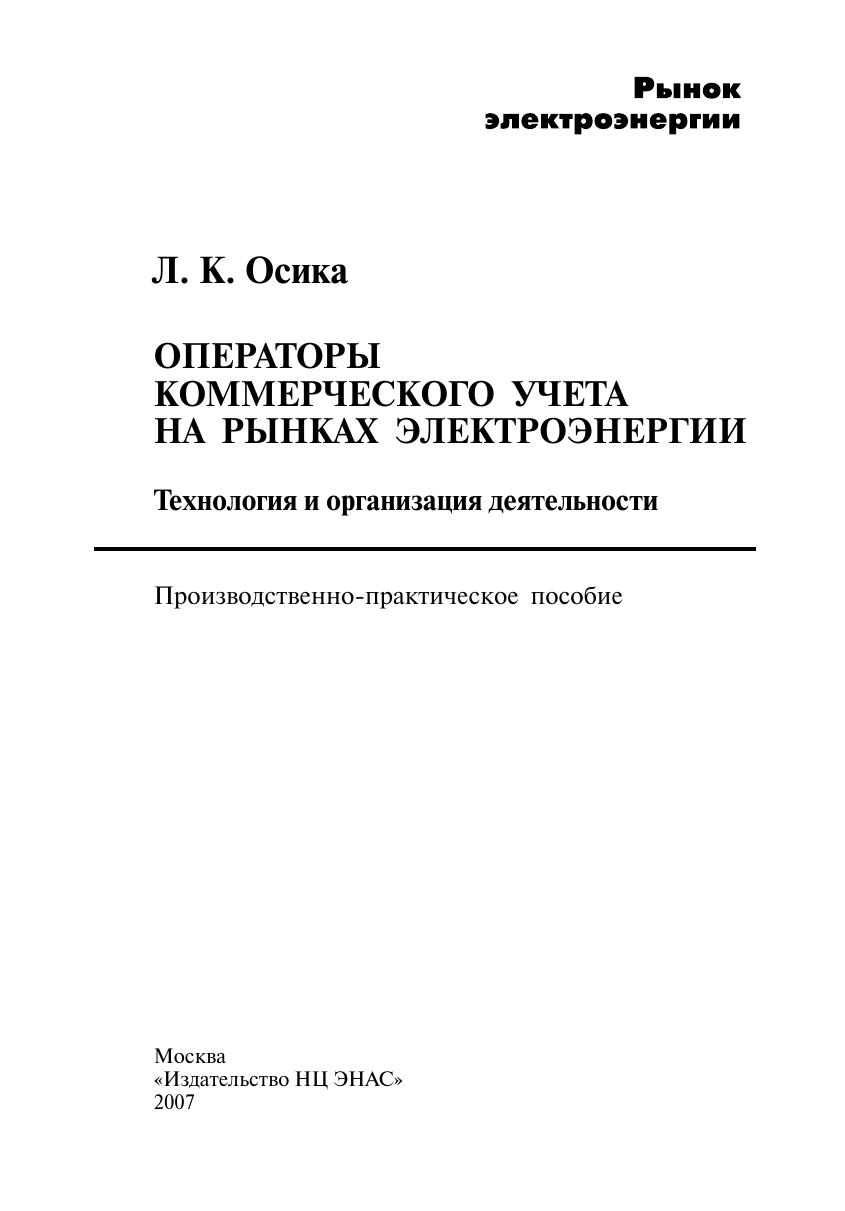 Рынок
электроэнергии

Л. К. Осика

ОПЕРАТОРЫ
КОММЕРЧЕСКОГО УЧЕТА
НА РЫНКАХ ЭЛЕКТРОЭНЕРГИИ

Технология и организация деятельности

Производственно-практическое пособие

Москва
«Издательство НЦ ЭНАС»
2007